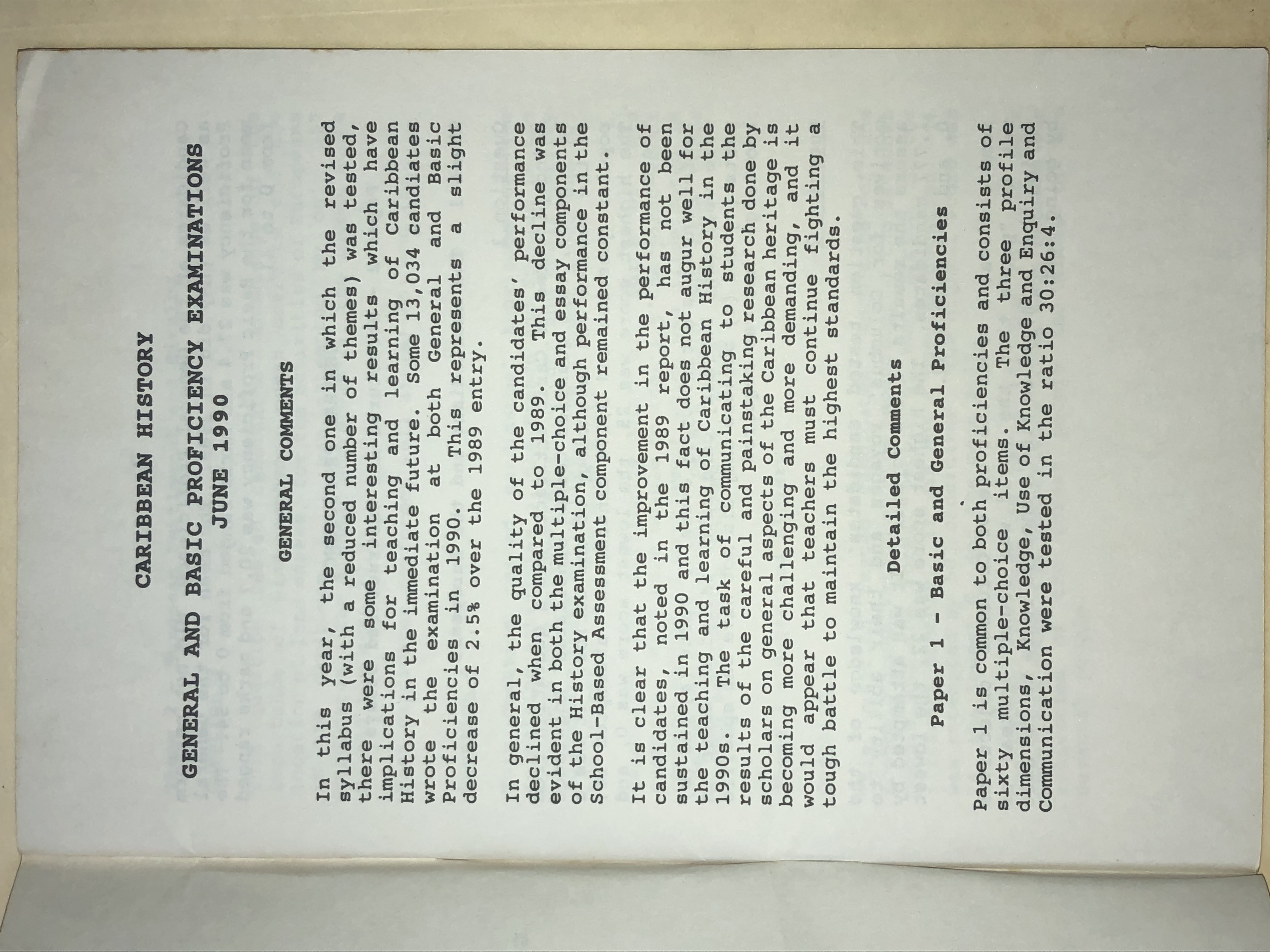 CARIBBEAN HISTORY

GENERAL AND BASIC PROFICIENCY EXAMINATIONS
JUNE 1990

GENERAL COMMENTS

In this year, the second one in which the revised syllabus (with a reduced number of themes) was tested, there were some interesting results which have implications for teaching and learning of Caribbean History in the immediate future. Some 13,034 candidates wrote the examination at both General and Basic Proficiencies in 1990. This represents a slight decrease of 2.5% over the 1989 entry.

In general, the quality of the candidates' performance declined when compared to 1989. This decline was evident in both the multiple-choice and essay components of the History examination, although performance in the School-Based Assessment component remained constant.

It is clear that the improvement in the performance of candidates, noted in the 1989 report, has not been sustained in 1990 and this fact does not augur well for the teaching and learning of Caribbean History in the 1990s. The task of communicating to students the results of the careful and painstaking research done by scholars on general aspects of the Caribbean heritage is becoming more challenging and more demanding, and it would appear that teachers must continue fighting a tough battle to maintain the highest standards.

Detailed Comments

Paper 1 - Basic and General Proficiencies

Paper 1 is common to both proficiencies and consists of sixty multiple-choice items. The three profile dimensions, Knowledge, Use of Knowledge and Enquiry and Communication were tested in the ratio 30:26:4.